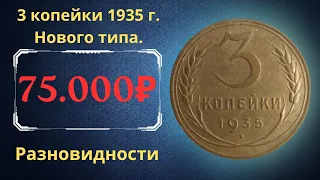 3 копейки 1935 г.
Нового типа.

75.000₽

Разновидности

3
КОПЕЙКИ
1935